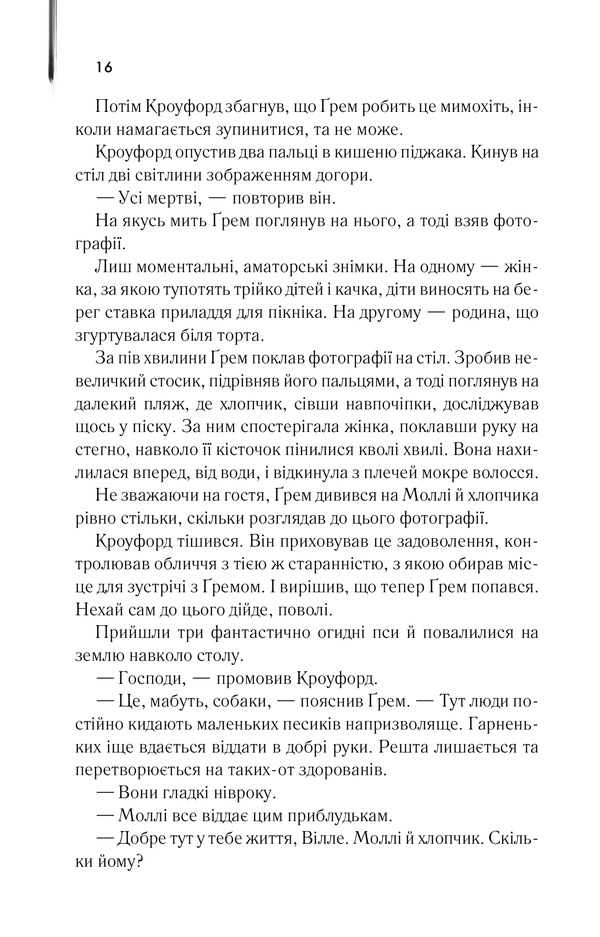 16

Потім Кроуфорд збагнув, що Ґрем робить це мимохіть, інколи намагається зупинитися, та не може.

Кроуфорд опустив два пальці в кишеню піджака. Кинув на стіл дві світлини зображенням догори.

— Усі мертві, — повторив він.

На якусь мить Ґрем поглянув на нього, а тоді взяв фотографії.

Лиш моментальні, аматорські знімки. На одному — жінка, за якою тупотять трійко дітей і качка, діти виносять на берег ставка приладдя для пікніка. На другому — родина, що згуртувалася біля торта.

За пів хвилини Ґрем поклав фотографії на стіл. Зробив невеличкий стосик, підрівняв його пальцями, а тоді поглянув на далекий пляж, де хлопчик, сівши навпочіпки, досліджував щось у піску. За ним спостерігала жінка, поклавши руку на стегно, навколо її кісточок пінилися кволі хвилі. Вона нахилилася вперед, від води, і відкинула з плечей мокре волосся.

Не зважаючи на гостя, Ґрем дивився на Моллі й хлопчика рівно стільки, скільки розглядав до цього фотографії.

Кроуфорд тішився. Він приховував це задоволення, контролював обличчя з тією ж старанністю, з якою обирав місце для зустрічі з Ґремом. І вирішив, що тепер Ґрем попався. Нехай сам до цього дійде, поволі.

Прийшли три фантастично огидні пси й повалилися на землю навколо столу.

— Господи, — промовив Кроуфорд.

— Це, мабуть, собаки, — пояснив Ґрем. — Тут люди постійно кидають маленьких песиків напризволяще. Гарненьких іще вдається віддати в добрі руки. Решта лишається та перетворюється на таких-от здорованів.

— Вони гладкі нівроку.

— Моллі все віддає цим приблудькам.

— Добре тут у тебе життя, Вілле. Моллі й хлопчик. Скільки йому?